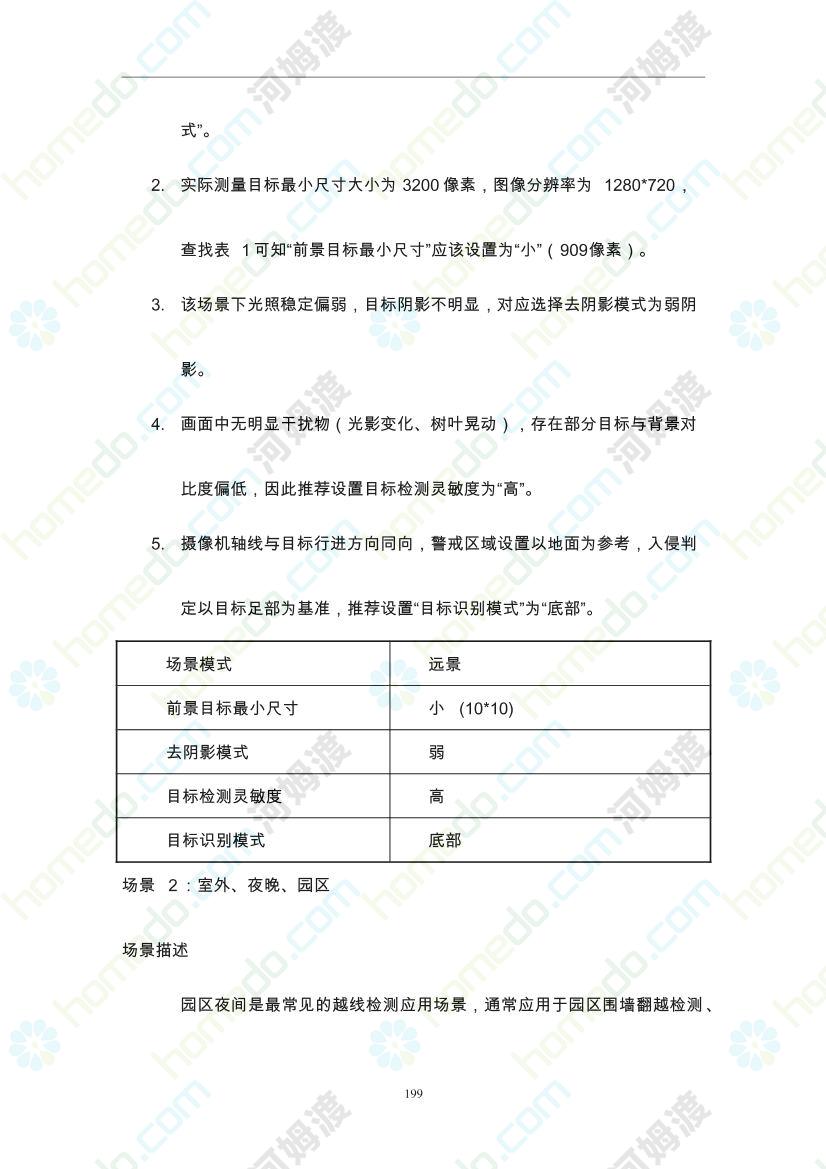 式”。

2. 实际测量目标最小尺寸大小为 3200 像素，图像分辨率为 1280*720，查找表 1 可知“前景目标最小尺寸”应该设置为“小”（909像素）。

3. 该场景下光照稳定偏弱，目标阴影不明显，对应选择去阴影模式为弱阴影。

4. 画面中无明显干扰物（光影变化、树叶晃动），存在部分目标与背景对比度偏低，因此推荐设置目标检测灵敏度为“高”。

5. 摄像机轴线与目标行进方向同向，警戒区域设置以地面为参考，入侵判定以目标足部为基准，推荐设置“目标识别模式”为“底部”。

| 场景模式 | 远景 |
|---|---|
| 前景目标最小尺寸 | 小 (10*10) |
| 去阴影模式 | 弱 |
| 目标检测灵敏度 | 高 |
| 目标识别模式 | 底部 |

场景 2：室外、夜晚、园区

场景描述

园区夜间是最常见的越线检测应用场景，通常应用于园区围墙翻越检测、

199

homedo.com 河姆渡